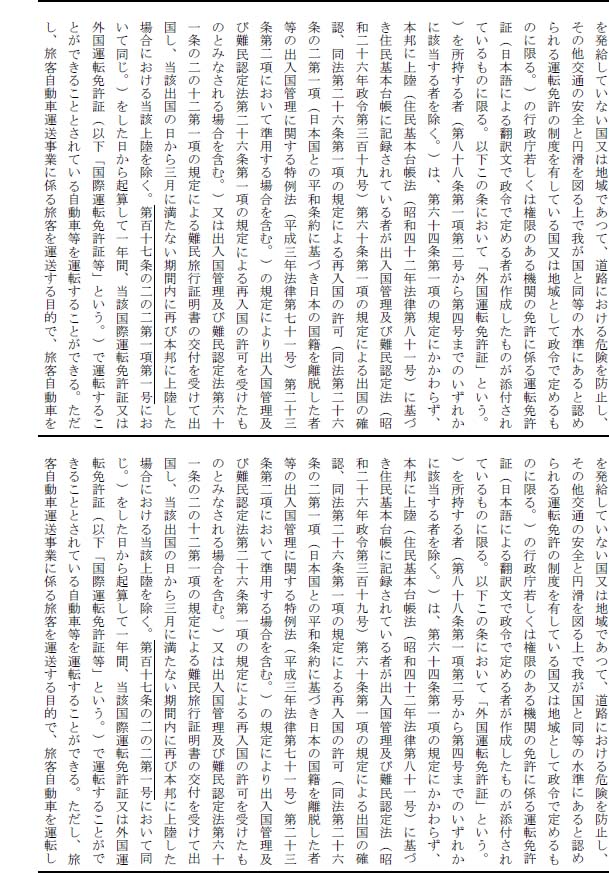 を発給していない国又は地域であつて、道路における危険を防止し、その他交通の安全と円滑を図る上で我が国と同等の水準にあると認められる運転免許の制度を有している国又は地域として政令で定めるものに限る。）の行政庁若しくは権限のある機関の免許に係る運転免許証（日本語による翻訳文で政令で定める者が作成したものが添付されているものに限る。以下この条において「外国運転免許証」という。）を所持する者（第八十八条第一項第二号から第四号までのいずれかに該当する者を除く。）は、第六十四条第一項の規定にかかわらず、本邦に上陸（住民基本台帳法（昭和四十二年法律第八十一号）に基づき住民基本台帳に記録されている者が出入国管理及び難民認定法（昭和二十六年政令第三百十九号）第六十条第一項の規定による出国の確認、同法第二十六条第一項の規定による再入国の許可（同法第二十六条の二第一項（日本国との平和条約に基づき日本の国籍を離脱した者等の出入国管理に関する特例法（平成三年法律第七十一号）第二十三条第二項において準用する場合を含む。）の規定により出入国管理及び難民認定法第二十六条第一項の規定による再入国の許可を受けたものとみなされる場合を含む。）又は出入国管理及び難民認定法第六十一条の二の十二第一項の規定による難民旅行証明書の交付を受けて出国し、当該出国の日から三月に満たない期間内に再び本邦に上陸した場合における当該上陸を除く。第百十七条の二の二第一項第一号において同じ。）をした日から起算して一年間、当該国際運転免許証又は外国運転免許証（以下「国際運転免許証等」という。）で運転することができることとされている自動車等を運転することができる。ただし、旅客自動車運送事業に係る旅客を運送する目的で、旅客自動車を

を発給していない国又は地域であつて、道路における危険を防止し、その他交通の安全と円滑を図る上で我が国と同等の水準にあると認められる運転免許の制度を有している国又は地域として政令で定めるものに限る。）の行政庁若しくは権限のある機関の免許に係る運転免許証（日本語による翻訳文で政令で定める者が作成したものが添付されているものに限る。以下この条において「外国運転免許証」という。）を所持する者（第八十八条第一項第二号から第四号までのいずれかに該当する者を除く。）は、第六十四条第一項の規定にかかわらず、本邦に上陸（住民基本台帳法（昭和四十二年法律第八十一号）に基づき住民基本台帳に記録されている者が出入国管理及び難民認定法（昭和二十六年政令第三百十九号）第六十条第一項の規定による出国の確認、同法第二十六条第一項の規定による再入国の許可（同法第二十六条の二第一項（日本国との平和条約に基づき日本の国籍を離脱した者等の出入国管理に関する特例法（平成三年法律第七十一号）第二十三条第二項において準用する場合を含む。）の規定により出入国管理及び難民認定法第二十六条第一項の規定による再入国の許可を受けたものとみなされる場合を含む。）又は出入国管理及び難民認定法第六十一条の二の十二第一項の規定による難民旅行証明書の交付を受けて出国し、当該出国の日から三月に満たない期間内に再び本邦に上陸した場合における当該上陸を除く。第百十七条の二の二第一項第一号において同じ。）をした日から起算して一年間、当該国際運転免許証又は外国運転免許証（以下「国際運転免許証等」という。）で運転することができることとされている自動車等を運転することができる。ただし、旅客自動車運送事業に係る旅客を運送する目的で、旅客自動車を運転し